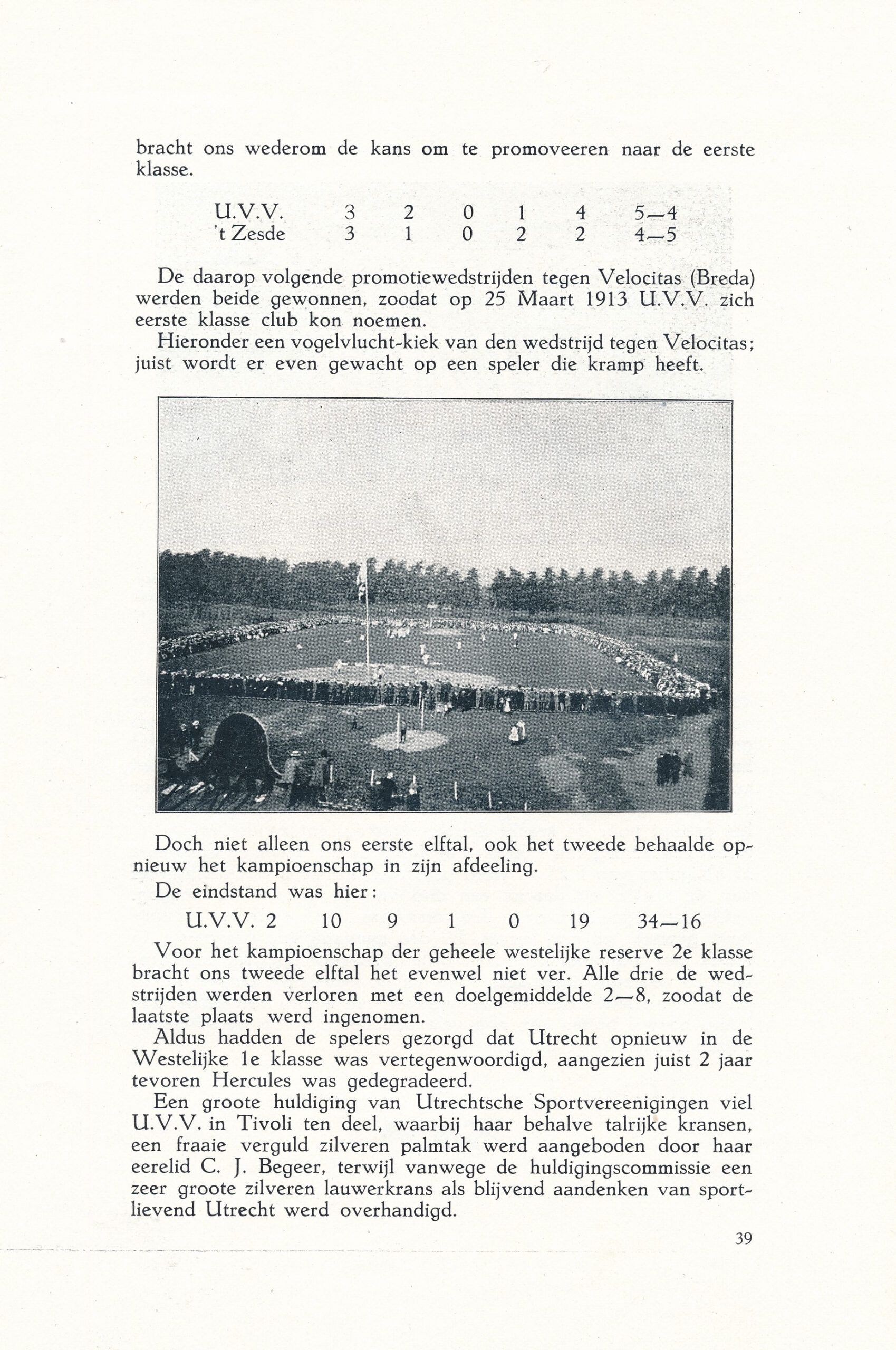 bracht ons wederom de kans om te promoveeren naar de eerste klasse.

| U.V.V. | 3 | 2 | 0 | 1 | 4 | 5—4 |
|---|---|---|---|---|---|---|
| 't Zesde | 3 | 1 | 0 | 2 | 2 | 4—5 |

De daarop volgende promotiewedstrijden tegen Velocitas (Breda) werden beide gewonnen, zoodat op 25 Maart 1913 U.V.V. zich eerste klasse club kon noemen.
Hieronder een vogelvlucht-kiek van den wedstrijd tegen Velocitas; juist wordt er even gewacht op een speler die kramp heeft.

Doch niet alleen ons eerste elftal, ook het tweede behaalde opnieuw het kampioenschap in zijn afdeeling.
De eindstand was hier:

| U.V.V. 2 | 10 | 9 | 1 | 0 | 19 | 34—16 |
|---|---|---|---|---|---|---|

Voor het kampioenschap der geheele westelijke reserve 2e klasse bracht ons tweede elftal het evenwel niet ver. Alle drie de wedstrijden werden verloren met een doelgemiddelde 2—8, zoodat de laatste plaats werd ingenomen.
Aldus hadden de spelers gezorgd dat Utrecht opnieuw in de Westelijke 1e klasse was vertegenwoordigd, aangezien juist 2 jaar tevoren Hercules was gedegradeerd.
Een groote huldiging van Utrechtsche Sportvereenigingen viel U.V.V. in Tivoli ten deel, waarbij haar behalve talrijke kransen, een fraaie verguld zilveren palmtak werd aangeboden door haar eerelid C. J. Begeer, terwijl vanwege de huldigingscommissie een zeer groote zilveren lauwerkrans als blijvend aandenken van sportlievend Utrecht werd overhandigd.

39